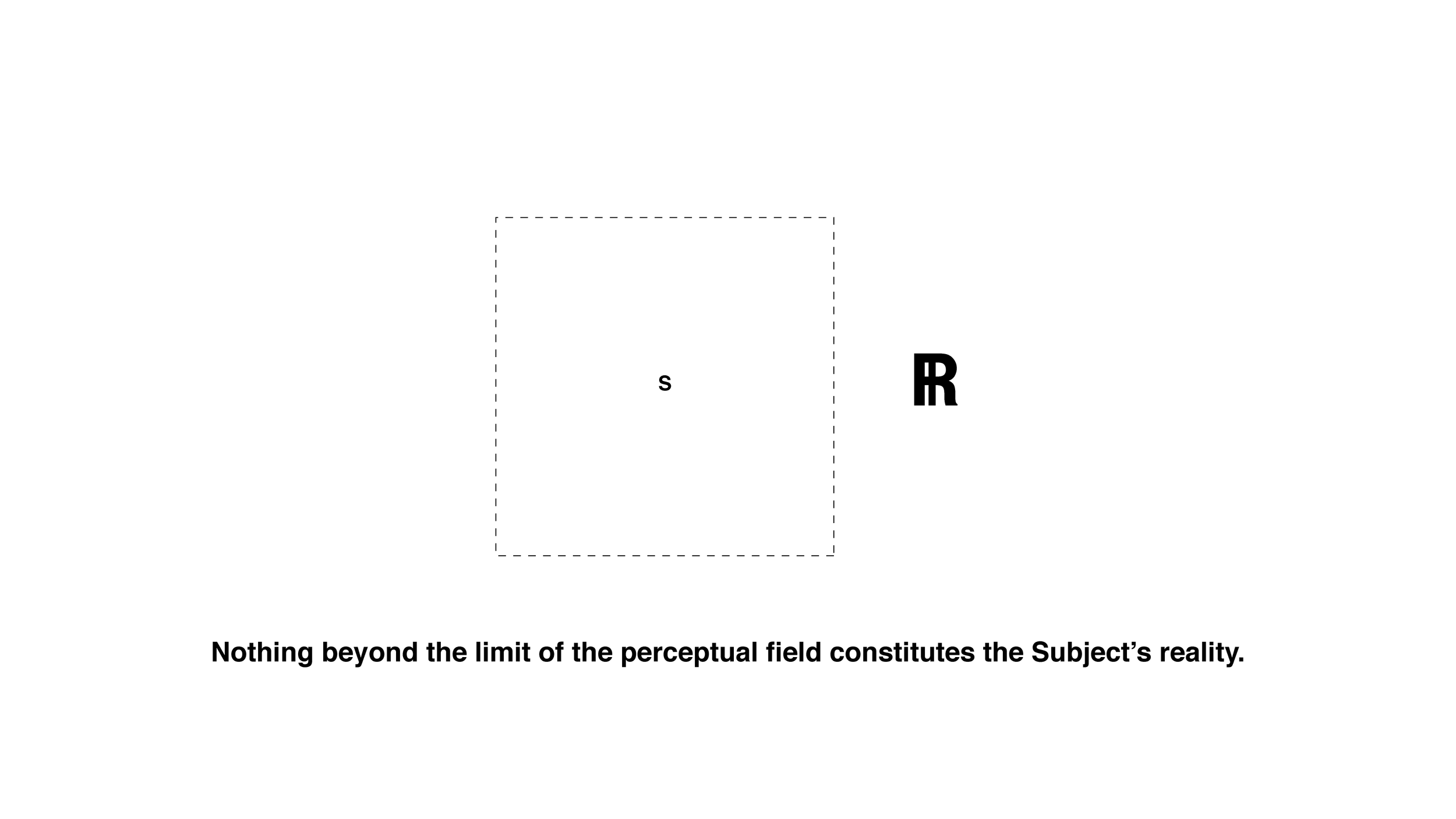 s

ℝ

Nothing beyond the limit of the perceptual field constitutes the Subject's reality.